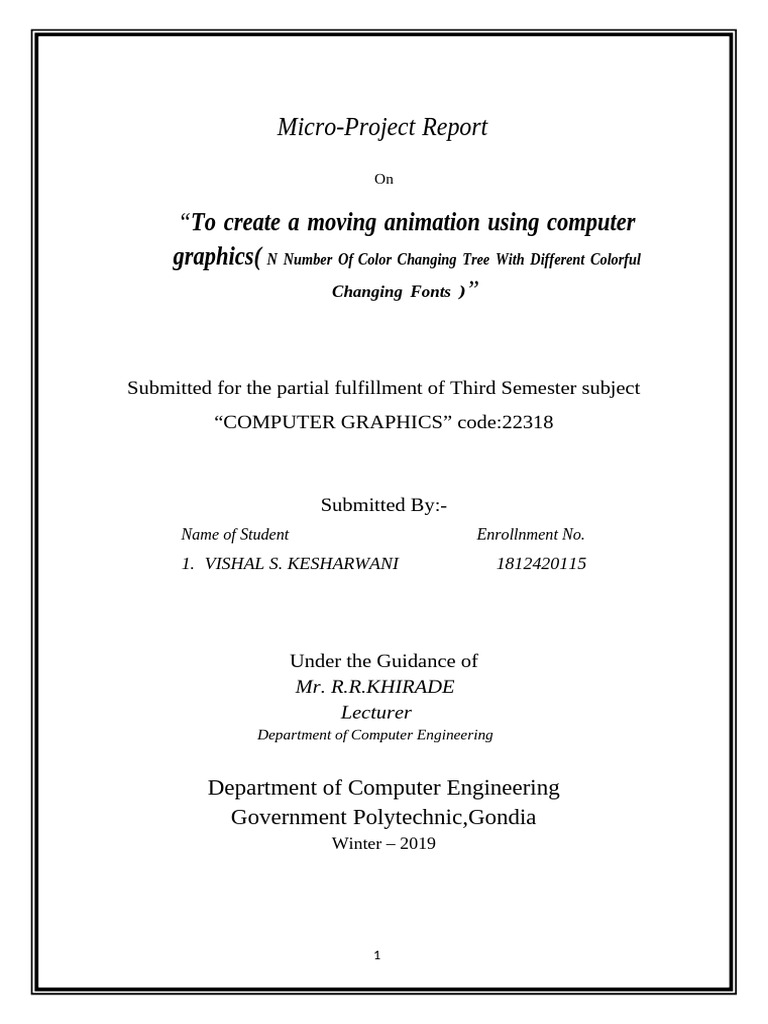 Micro-Project Report

On

“To create a moving animation using computer graphics( N Number Of Color Changing Tree With Different Colorful Changing Fonts )”

Submitted for the partial fulfillment of Third Semester subject “COMPUTER GRAPHICS” code:22318

Submitted By:-

| Name of Student | Enrollnment No. |
|---|---|
| 1. VISHAL S. KESHARWANI | 1812420115 |

Under the Guidance of
Mr. R.R.KHIRADE
Lecturer
Department of Computer Engineering

Department of Computer Engineering
Government Polytechnic,Gondia
Winter – 2019

1